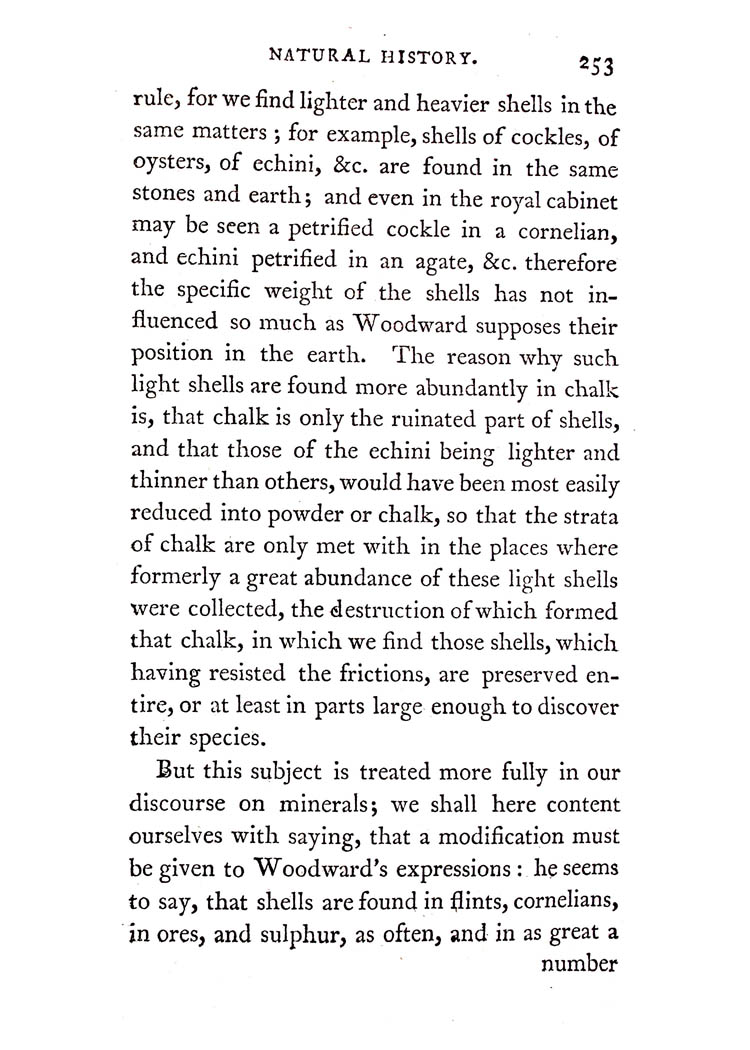 NATURAL HISTORY. 253

rule, for we find lighter and heavier shells in the same matters; for example, shells of cockles, of oysters, of echini, &c. are found in the same stones and earth; and even in the royal cabinet may be seen a petrified cockle in a cornelian, and echini petrified in an agate, &c. therefore the specific weight of the shells has not influenced so much as Woodward supposes their position in the earth. The reason why such light shells are found more abundantly in chalk is, that chalk is only the ruinated part of shells, and that those of the echini being lighter and thinner than others, would have been most easily reduced into powder or chalk, so that the strata of chalk are only met with in the places where formerly a great abundance of these light shells were collected, the destruction of which formed that chalk, in which we find those shells, which having resisted the frictions, are preserved entire, or at least in parts large enough to discover their species.

But this subject is treated more fully in our discourse on minerals; we shall here content ourselves with saying, that a modification must be given to Woodward's expressions: he seems to say, that shells are found in flints, cornelians, in ores, and sulphur, as often, and in as great a number